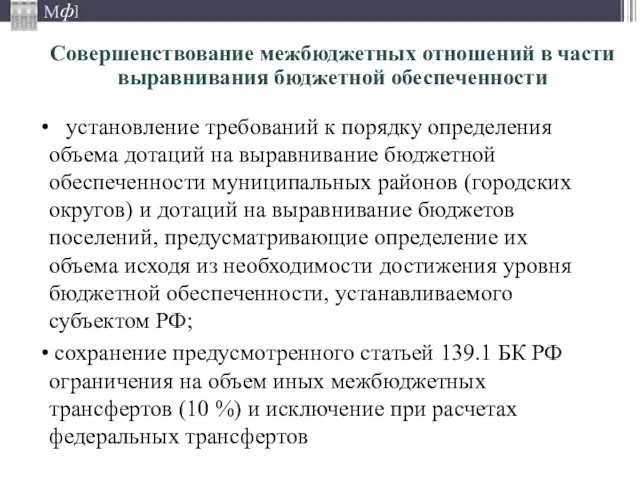 Мф]

Совершенствование межбюджетных отношений в части выравнивания бюджетной обеспеченности

• установление требований к порядку определения объема дотаций на выравнивание бюджетной обеспеченности муниципальных районов (городских округов) и дотаций на выравнивание бюджетов поселений, предусматривающие определение их объема исходя из необходимости достижения уровня бюджетной обеспеченности, устанавливаемого субъектом РФ;

• сохранение предусмотренного статьей 139.1 БК РФ ограничения на объем иных межбюджетных трансфертов (10 %) и исключение при расчетах федеральных трансфертов